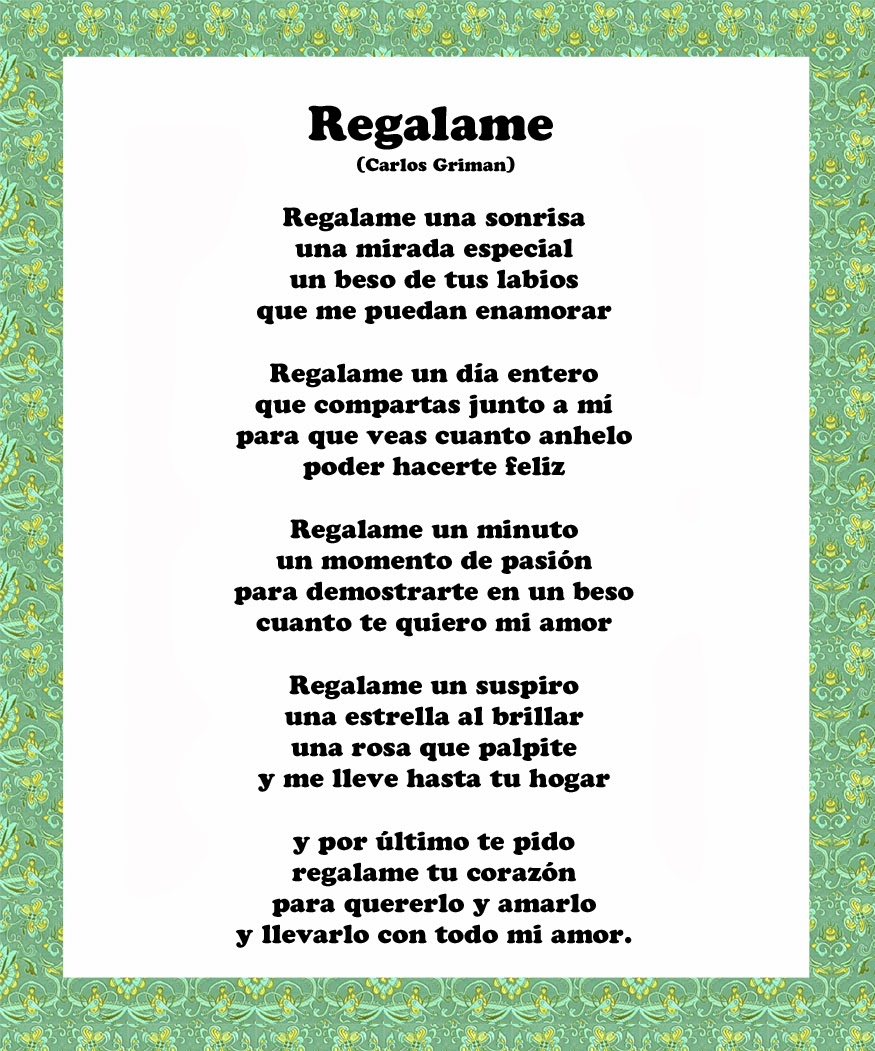 Regalame
(Carlos Griman)

Regalame una sonrisa
una mirada especial
un beso de tus labios
que me puedan enamorar

Regalame un día entero
que compartas junto a mí
para que veas cuanto anhelo
poder hacerte feliz

Regalame un minuto
un momento de pasión
para demostrarte en un beso
cuanto te quiero mi amor

Regalame un suspiro
una estrella al brillar
una rosa que palpite
y me lleve hasta tu hogar

y por último te pido
regalame tu corazón
para quererlo y amarlo
y llevarlo con todo mi amor.